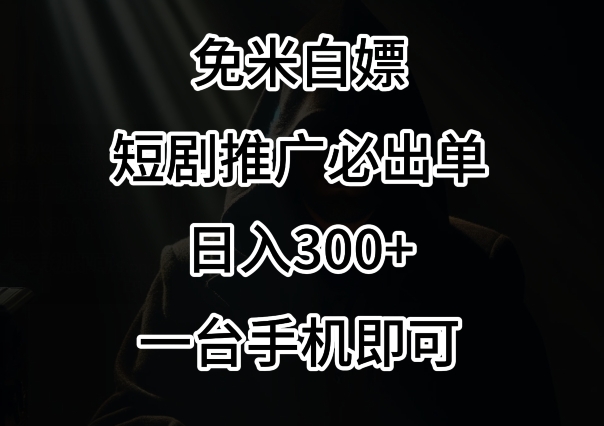 免米白嫖

短剧推广必出单

日入300+

一台手机即可